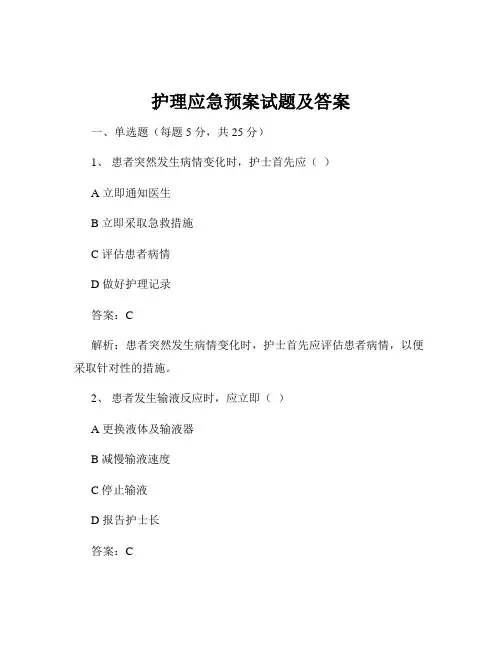 护理应急预案试题及答案

一、单选题（每题 5 分，共 25 分）

1、 患者突然发生病情变化时，护士首先应（ ）

A 立即通知医生

B 立即采取急救措施

C 评估患者病情

D 做好护理记录

答案：C

解析：患者突然发生病情变化时，护士首先应评估患者病情，以便采取针对性的措施。

2、 患者发生输液反应时，应立即（ ）

A 更换液体及输液器

B 减慢输液速度

C 停止输液

D 报告护士长

答案：C